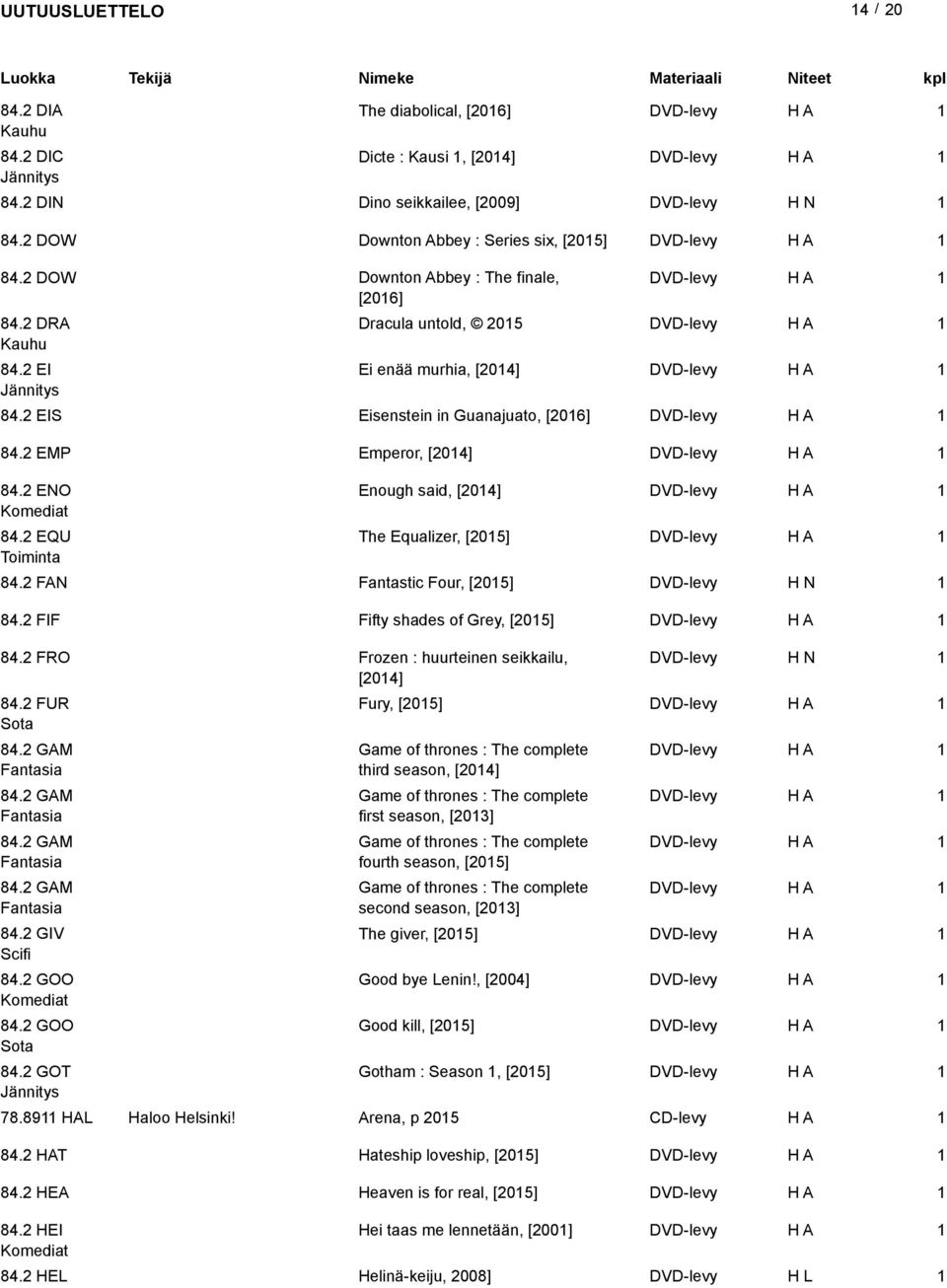 UUTUUSLUETTELO 14 / 20

| Luokka | Tekijä | Nimeke | Materiaali | Niteet | kpl |
|---|---|---|---|---|---|
| 84.2 DIA Kauhu | | The diabolical, [2016] | DVD-levy | H A | 1 |
| 84.2 DIC Jännitys | | Dicte : Kausi 1, [2014] | DVD-levy | H A | 1 |
| 84.2 DIN | | Dino seikkailee, [2009] | DVD-levy | H N | 1 |
| 84.2 DOW | | Downton Abbey : Series six, [2015] | DVD-levy | H A | 1 |
| 84.2 DOW | | Downton Abbey : The finale, [2016] | DVD-levy | H A | 1 |
| 84.2 DRA Kauhu | | Dracula untold, © 2015 | DVD-levy | H A | 1 |
| 84.2 EI Jännitys | | Ei enää murhia, [2014] | DVD-levy | H A | 1 |
| 84.2 EIS | | Eisenstein in Guanajuato, [2016] | DVD-levy | H A | 1 |
| 84.2 EMP | | Emperor, [2014] | DVD-levy | H A | 1 |
| 84.2 ENO Komediat | | Enough said, [2014] | DVD-levy | H A | 1 |
| 84.2 EQU Toiminta | | The Equalizer, [2015] | DVD-levy | H A | 1 |
| 84.2 FAN | | Fantastic Four, [2015] | DVD-levy | H N | 1 |
| 84.2 FIF | | Fifty shades of Grey, [2015] | DVD-levy | H A | 1 |
| 84.2 FRO | | Frozen : huurteinen seikkailu, [2014] | DVD-levy | H N | 1 |
| 84.2 FUR Sota | | Fury, [2015] | DVD-levy | H A | 1 |
| 84.2 GAM Fantasia | | Game of thrones : The complete third season, [2014] | DVD-levy | H A | 1 |
| 84.2 GAM Fantasia | | Game of thrones : The complete first season, [2013] | DVD-levy | H A | 1 |
| 84.2 GAM Fantasia | | Game of thrones : The complete fourth season, [2015] | DVD-levy | H A | 1 |
| 84.2 GAM Fantasia | | Game of thrones : The complete second season, [2013] | DVD-levy | H A | 1 |
| 84.2 GIV Scifi | | The giver, [2015] | DVD-levy | H A | 1 |
| 84.2 GOO Komediat | | Good bye Lenin!, [2004] | DVD-levy | H A | 1 |
| 84.2 GOO Sota | | Good kill, [2015] | DVD-levy | H A | 1 |
| 84.2 GOT Jännitys | | Gotham : Season 1, [2015] | DVD-levy | H A | 1 |
| 78.8911 HAL | Haloo Helsinki! | Arena, p 2015 | CD-levy | H A | 1 |
| 84.2 HAT | | Hateship loveship, [2015] | DVD-levy | H A | 1 |
| 84.2 HEA | | Heaven is for real, [2015] | DVD-levy | H A | 1 |
| 84.2 HEI Komediat | | Hei taas me lennetään, [2001] | DVD-levy | H A | 1 |
| 84.2 HEL | | Helinä-keiju, 2008] | DVD-levy | H L | 1 |